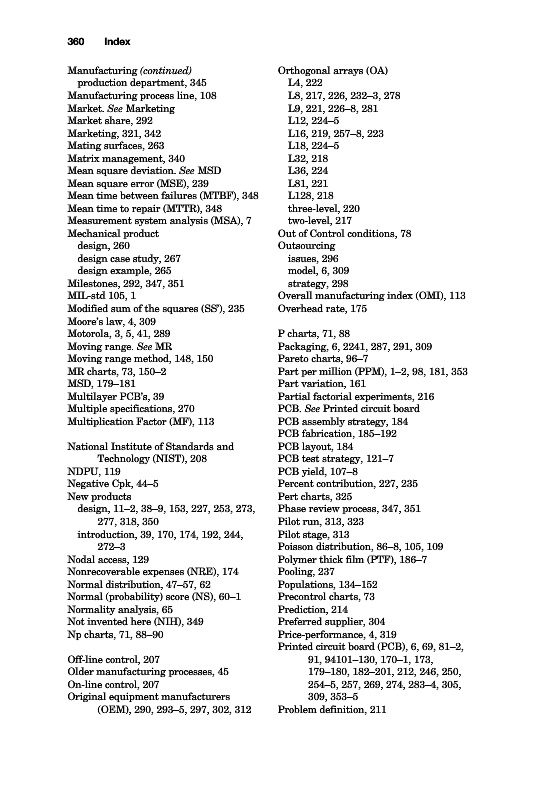 360 Index

Manufacturing (continued)
production department, 345
Manufacturing process line, 108
Market. See Marketing
Market share, 292
Marketing, 321, 342
Mating surfaces, 263
Matrix management, 340
Mean square deviation. See MSD
Mean square error (MSE), 239
Mean time between failures (MTBF), 348
Mean time to repair (MTTR), 348
Measurement system analysis (MSA), 7
Mechanical product
design, 260
design case study, 267
design example, 265
Milestones, 292, 347, 351
MIL-std 105, 1
Modified sum of the squares (SS'), 235
Moore's law, 4, 309
Motorola, 3, 5, 41, 289
Moving range. See MR
Moving range method, 148, 150
MR charts, 73, 150–2
MSD, 179–181
Multilayer PCB's, 39
Multiple specifications, 270
Multiplication Factor (MF), 113

National Institute of Standards and Technology (NIST), 208
NDPU, 119
Negative Cpk, 44–5
New products
design, 11–2, 38–9, 153, 227, 253, 273, 277, 318, 350
introduction, 39, 170, 174, 192, 244, 272–3
Nodal access, 129
Nonrecoverable expenses (NRE), 174
Normal distribution, 47–57, 62
Normal (probability) score (NS), 60–1
Normality analysis, 65
Not invented here (NIH), 349
Np charts, 71, 88–90

Off-line control, 207
Older manufacturing processes, 45
On-line control, 207
Original equipment manufacturers (OEM), 290, 293–5, 297, 302, 312

Orthogonal arrays (OA)
L4, 222
L8, 217, 226, 232–3, 278
L9, 221, 226–8, 281
L12, 224–5
L16, 219, 257–8, 223
L18, 224–5
L32, 218
L36, 224
L81, 221
L128, 218
three-level, 220
two-level, 217
Out of Control conditions, 78
Outsourcing
issues, 296
model, 6, 309
strategy, 298
Overall manufacturing index (OMI), 113
Overhead rate, 175

P charts, 71, 88
Packaging, 6, 2241, 287, 291, 309
Pareto charts, 96–7
Part per million (PPM), 1–2, 98, 181, 353
Part variation, 161
Partial factorial experiments, 216
PCB. See Printed circuit board
PCB assembly strategy, 184
PCB fabrication, 185–192
PCB layout, 184
PCB test strategy, 121–7
PCB yield, 107–8
Percent contribution, 227, 235
Pert charts, 325
Phase review process, 347, 351
Pilot run, 313, 323
Pilot stage, 313
Poisson distribution, 86–8, 105, 109
Polymer thick film (PTF), 186–7
Pooling, 237
Populations, 134–152
Precontrol charts, 73
Prediction, 214
Preferred supplier, 304
Price-performance, 4, 319
Printed circuit board (PCB), 6, 69, 81–2, 91, 94101–130, 170–1, 173, 179–180, 182–201, 212, 246, 250, 254–5, 257, 269, 274, 283–4, 305, 309, 353–5
Problem definition, 211